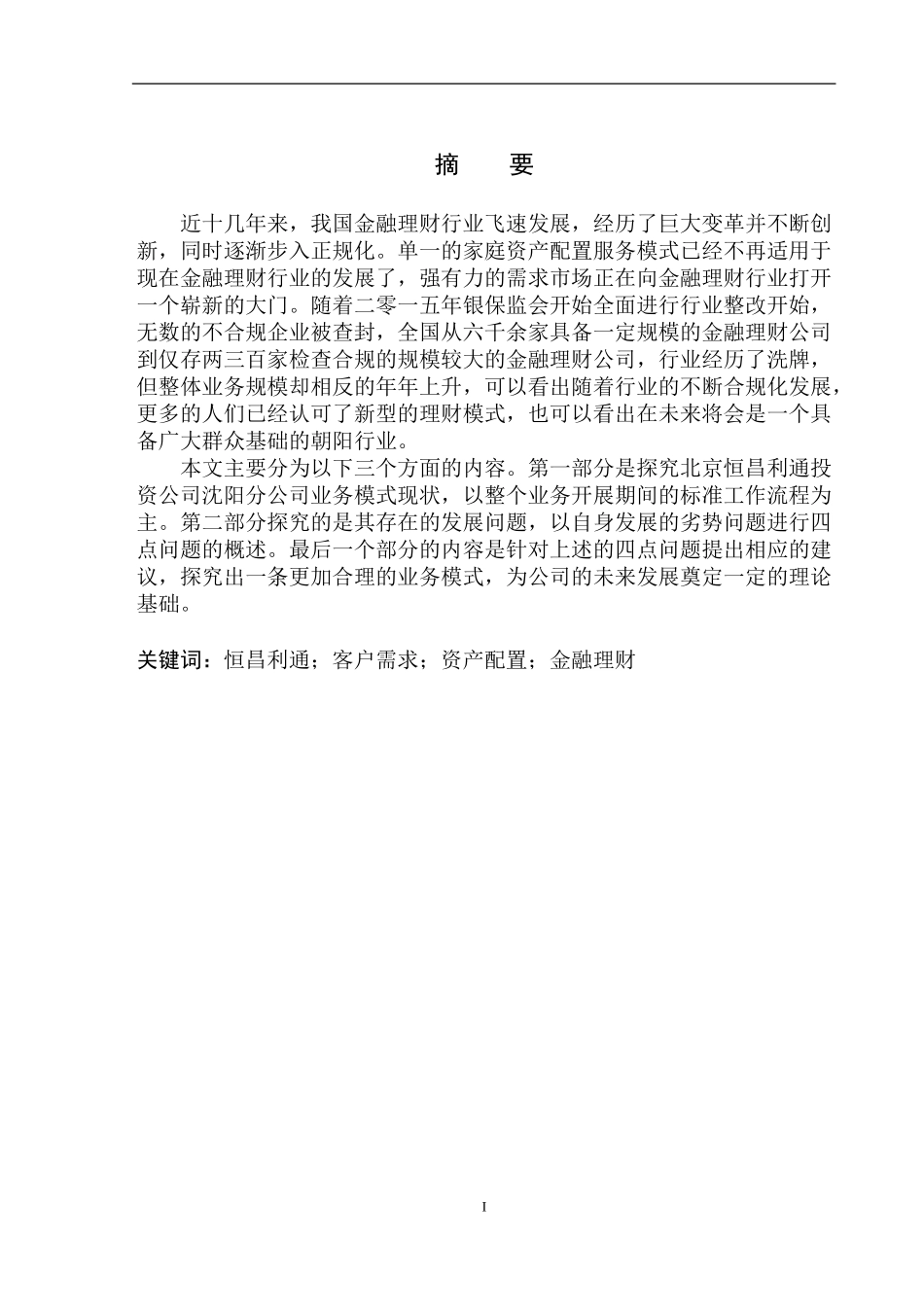 摘　要

近十几年来，我国金融理财行业飞速发展，经历了巨大变革并不断创新，同时逐渐步入正规化。单一的家庭资产配置服务模式已经不再适用于现在金融理财行业的发展了，强有力的需求市场正在向金融理财行业打开一个崭新的大门。随着二零一五年银保监会开始全面进行行业整改开始，无数的不合规企业被查封，全国从六千余家具备一定规模的金融理财公司到仅存两三百家检查合规的规模较大的金融理财公司，行业经历了洗牌，但整体业务规模却相反的年年上升，可以看出随着行业的不断合规化发展，更多的人们已经认可了新型的理财模式，也可以看出在未来将会是一个具备广大群众基础的朝阳行业。

本文主要分为以下三个方面的内容。第一部分是探究北京恒昌利通投资公司沈阳分公司业务模式现状，以整个业务开展期间的标准工作流程为主。第二部分探究的是其存在的发展问题，以自身发展的劣势问题进行四点问题的概述。最后一个部分的内容是针对上述的四点问题提出相应的建议，探究出一条更加合理的业务模式，为公司的未来发展奠定一定的理论基础。

关键词：恒昌利通；客户需求；资产配置；金融理财

I